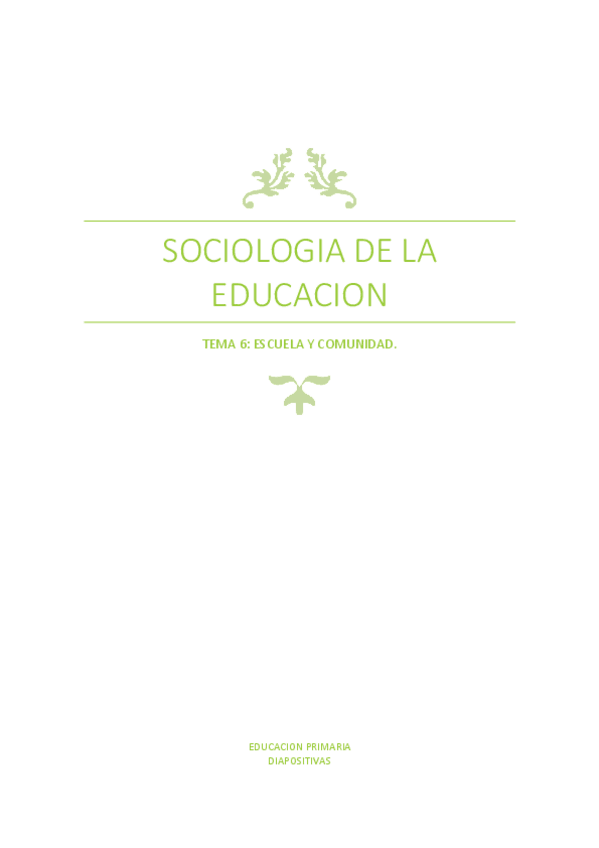 SOCIOLOGIA DE LA EDUCACION

TEMA 6: ESCUELA Y COMUNIDAD.

EDUCACION PRIMARIA
DIAPOSITIVAS